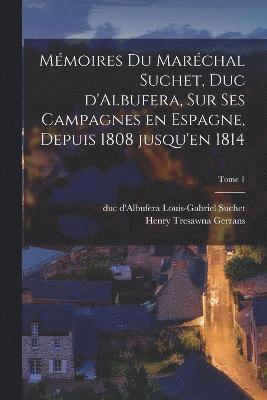 Mémoires Du Maréchal Suchet, Duc d'Albufera, Sur Ses Campagnes en Espagne, Depuis 1808 jusqu'en 1814

Tome 1

duc d'Albufera Louis-Gabriel Suchet
Henry Tresawna Gerrans